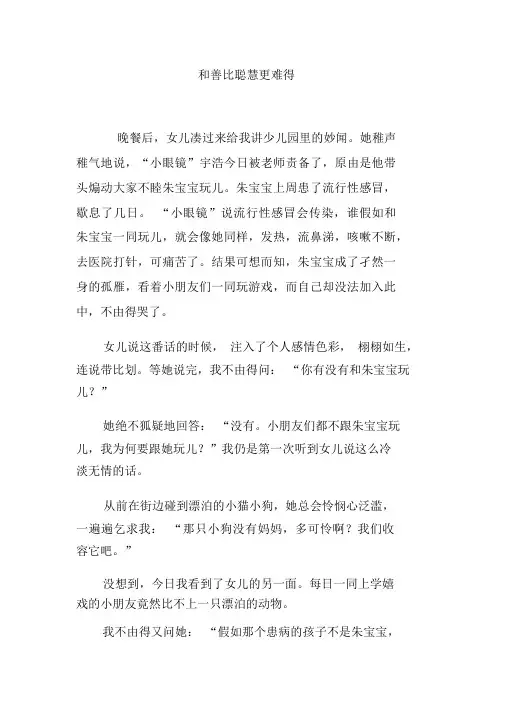 和善比聪慧更难得

晚餐后，女儿凑过来给我讲少儿园里的妙闻。她稚声稚气地说，“小眼镜”宇浩今日被老师责备了，原由是他带头煽动大家不睦朱宝宝玩儿。朱宝宝上周患了流行性感冒，歇息了几日。“小眼镜”说流行性感冒会传染，谁假如和朱宝宝一同玩儿，就会像她同样，发热，流鼻涕，咳嗽不断，去医院打针，可痛苦了。结果可想而知，朱宝宝成了孑然一身的孤雁，看着小朋友们一同玩游戏，而自己却没法加入此中，不由得哭了。

女儿说这番话的时候，注入了个人感情色彩，栩栩如生，连说带比划。等她说完，我不由得问：“你有没有和朱宝宝玩儿？”

她绝不狐疑地回答：“没有。小朋友们都不跟朱宝宝玩儿，我为何要跟她玩儿？”我仍是第一次听到女儿说这么冷淡无情的话。

从前在街边碰到漂泊的小猫小狗，她总会怜悯心泛滥，一遍遍乞求我：“那只小狗没有妈妈，多可怜啊？我们收容它吧。”

没想到，今日我看到了女儿的另一面。每日一同上学嬉戏的小朋友竟然比不上一只漂泊的动物。

我不由得又问她：“假如那个患病的孩子不是朱宝宝，